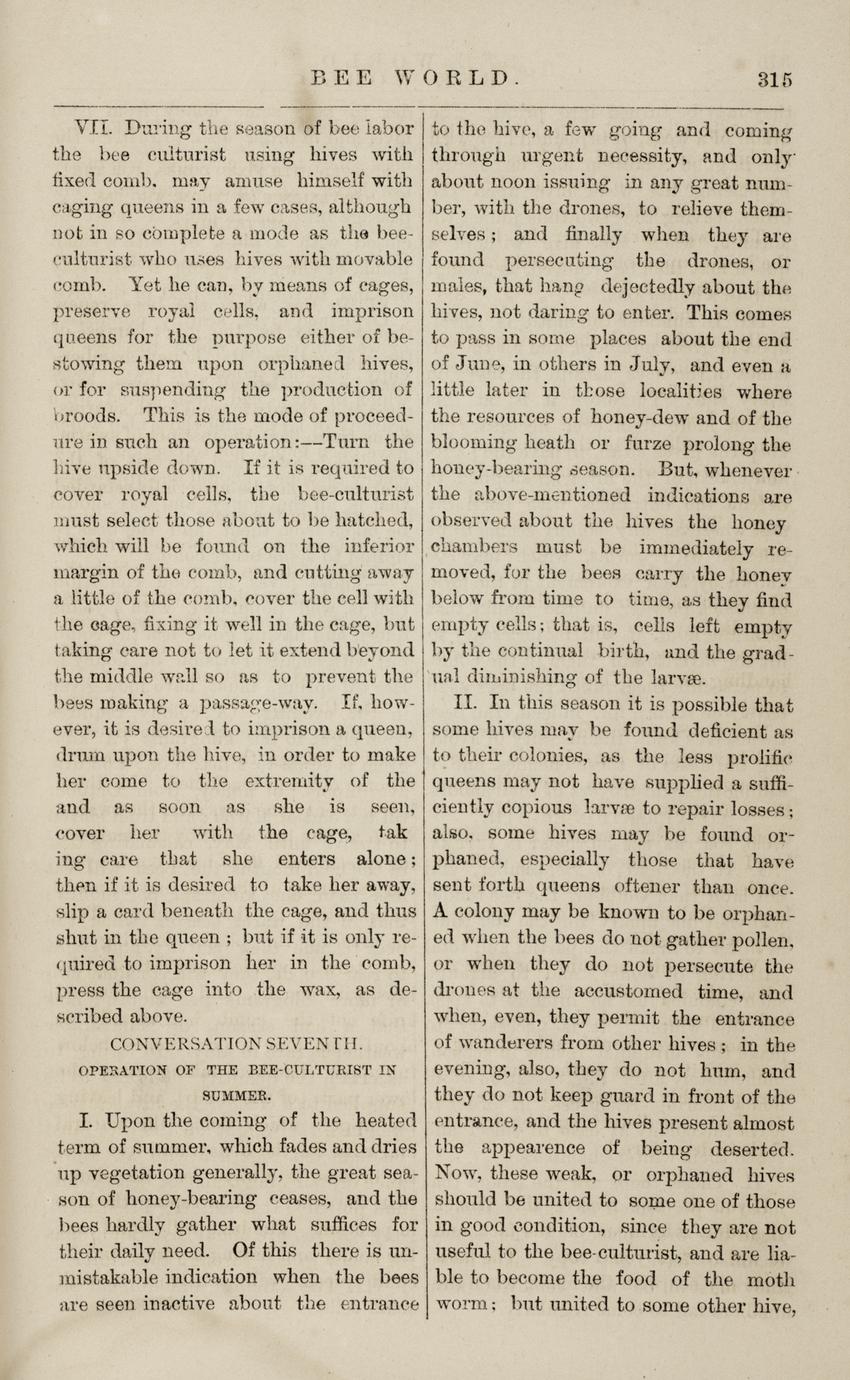 BEE WORLD. 315

VII. During the season of bee labor the bee culturist using hives with fixed comb, may amuse himself with caging queens in a few cases, although not in so complete a mode as the bee-culturist who uses hives with movable comb. Yet he can, by means of cages, preserve royal cells, and imprison queens for the purpose either of bestowing them upon orphaned hives, or for suspending the production of broods. This is the mode of proceedure in such an operation:—Turn the hive upside down. If it is required to cover royal cells, the bee-culturist must select those about to be hatched, which will be found on the inferior margin of the comb, and cutting away a little of the comb, cover the cell with the cage, fixing it well in the cage, but taking care not to let it extend beyond the middle wall so as to prevent the bees making a passage-way. If, however, it is desired to imprison a queen, drum upon the hive, in order to make her come to the extremity of the and as soon as she is seen, cover her with the cage, tak ing care that she enters alone; then if it is desired to take her away, slip a card beneath the cage, and thus shut in the queen ; but if it is only required to imprison her in the comb, press the cage into the wax, as described above.

CONVERSATION SEVENTH.

OPERATION OF THE BEE-CULTURIST IN SUMMER.

I. Upon the coming of the heated term of summer, which fades and dries up vegetation generally, the great season of honey-bearing ceases, and the bees hardly gather what suffices for their daily need. Of this there is unmistakable indication when the bees are seen inactive about the entrance to the hive, a few going and coming through urgent necessity, and only about noon issuing in any great number, with the drones, to relieve themselves ; and finally when they are found persecuting the drones, or males, that hang dejectedly about the hives, not daring to enter. This comes to pass in some places about the end of June, in others in July, and even a little later in those localities where the resources of honey-dew and of the blooming heath or furze prolong the honey-bearing season. But, whenever the above-mentioned indications are observed about the hives the honey chambers must be immediately removed, for the bees carry the honey below from time to time, as they find empty cells; that is, cells left empty by the continual birth, and the gradual diminishing of the larvæ.

II. In this season it is possible that some hives may be found deficient as to their colonies, as the less prolific queens may not have supplied a sufficiently copious larvæ to repair losses; also, some hives may be found orphaned, especially those that have sent forth queens oftener than once. A colony may be known to be orphaned when the bees do not gather pollen, or when they do not persecute the drones at the accustomed time, and when, even, they permit the entrance of wanderers from other hives ; in the evening, also, they do not hum, and they do not keep guard in front of the entrance, and the hives present almost the appearence of being deserted. Now, these weak, or orphaned hives should be united to some one of those in good condition, since they are not useful to the bee-culturist, and are liable to become the food of the moth worm; but united to some other hive,